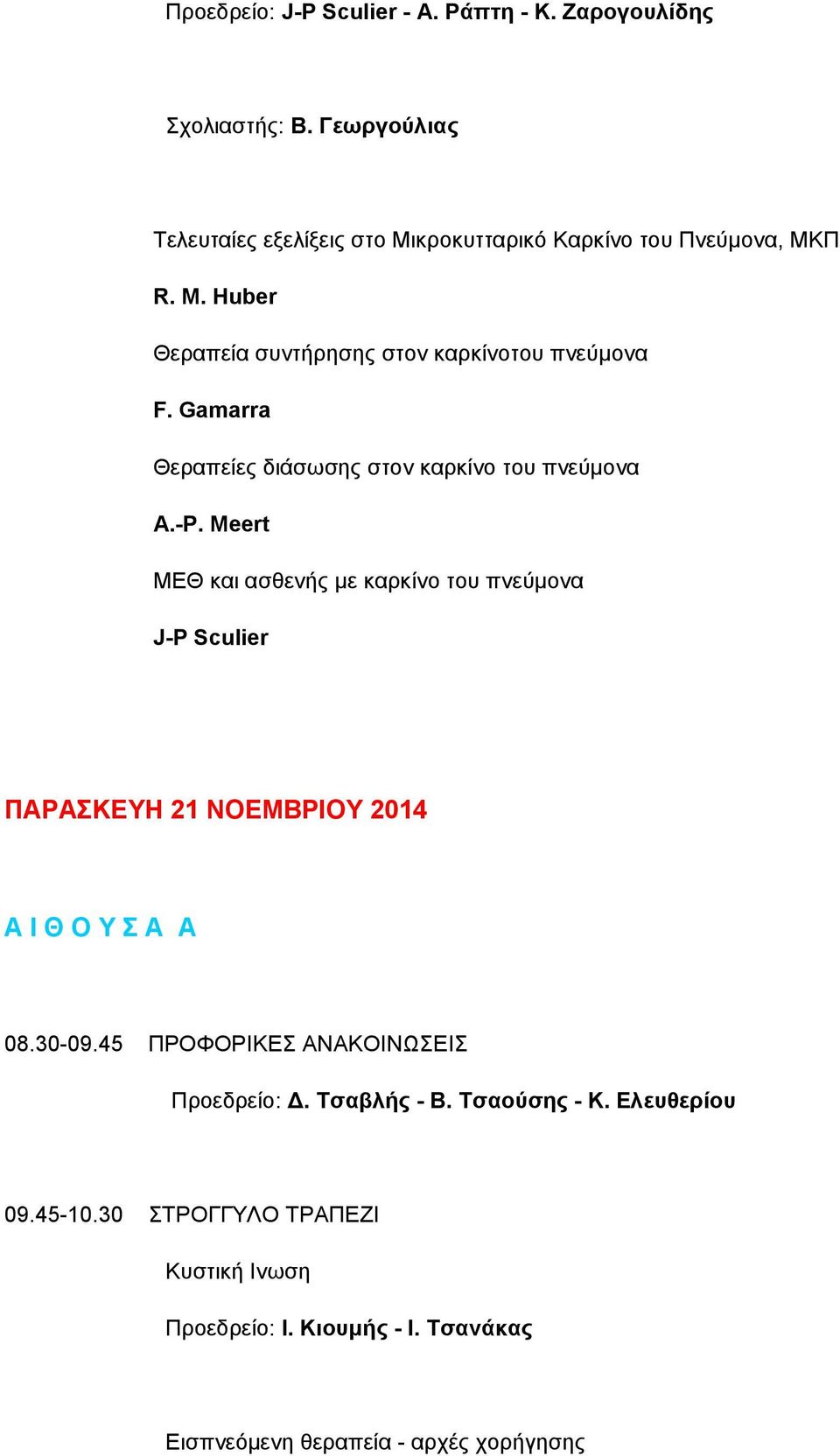 Προεδρείο: J-P Sculier - Α. Ράπτη - Κ. Ζαρογουλίδης

Σχολιαστής: Β. Γεωργούλιας

Τελευταίες εξελίξεις στο Μικροκυτταρικό Καρκίνο του Πνεύμονα, ΜΚΠ

R. M. Huber

Θεραπεία συντήρησης στον καρκίνοτου πνεύμονα

F. Gamarra

Θεραπείες διάσωσης στον καρκίνο του πνεύμονα

A.-P. Meert

ΜΕΘ και ασθενής με καρκίνο του πνεύμονα

J-P Sculier

ΠΑΡΑΣΚΕΥΗ 21 ΝΟΕΜΒΡΙΟΥ 2014

Α Ι Θ Ο Υ Σ Α Α

08.30-09.45 ΠΡΟΦΟΡΙΚΕΣ ΑΝΑΚΟΙΝΩΣΕΙΣ

Προεδρείο: Δ. Τσαβλής - Β. Τσαούσης - Κ. Ελευθερίου

09.45-10.30 ΣΤΡΟΓΓΥΛΟ ΤΡΑΠΕΖΙ

Κυστική Ινωση

Προεδρείο: Ι. Κιουμής - Ι. Τσανάκας

Εισπνεόμενη θεραπεία - αρχές χορήγησης